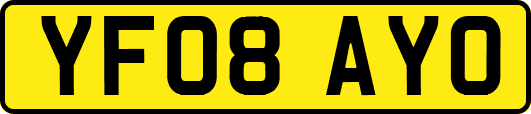 YF08 AYO